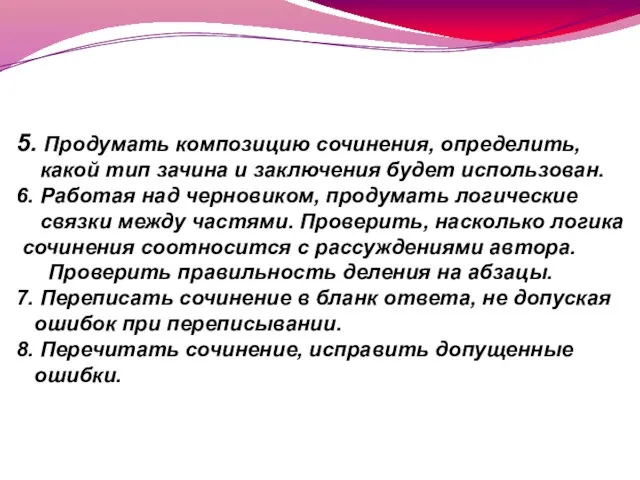 5. Продумать композицию сочинения, определить, какой тип зачина и заключения будет использован.
6. Работая над черновиком, продумать логические связки между частями. Проверить, насколько логика сочинения соотносится с рассуждениями автора. Проверить правильность деления на абзацы.
7. Переписать сочинение в бланк ответа, не допуская ошибок при переписывании.
8. Перечитать сочинение, исправить допущенные ошибки.